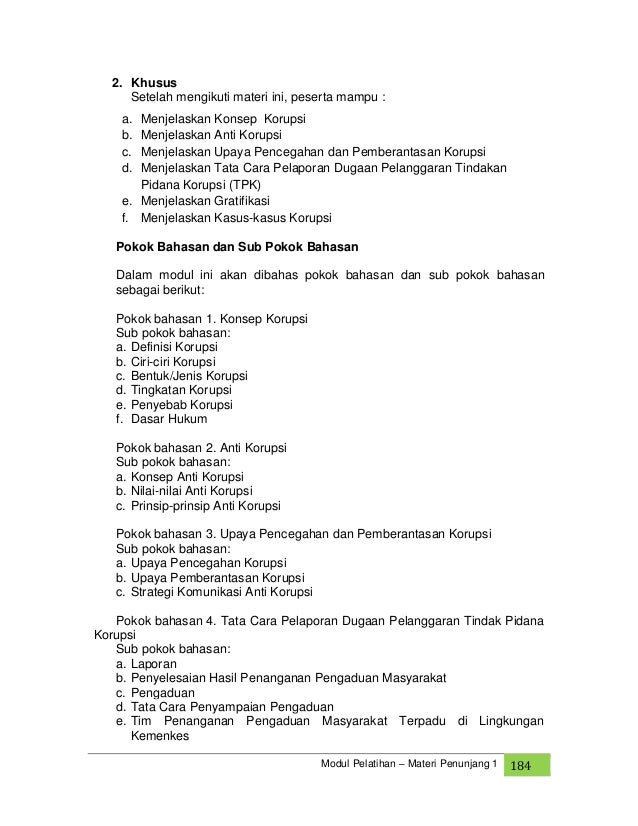 2. Khusus
Setelah mengikuti materi ini, peserta mampu :

a. Menjelaskan Konsep Korupsi
b. Menjelaskan Anti Korupsi
c. Menjelaskan Upaya Pencegahan dan Pemberantasan Korupsi
d. Menjelaskan Tata Cara Pelaporan Dugaan Pelanggaran Tindakan Pidana Korupsi (TPK)
e. Menjelaskan Gratifikasi
f. Menjelaskan Kasus-kasus Korupsi

Pokok Bahasan dan Sub Pokok Bahasan

Dalam modul ini akan dibahas pokok bahasan dan sub pokok bahasan sebagai berikut:

Pokok bahasan 1. Konsep Korupsi
Sub pokok bahasan:
a. Definisi Korupsi
b. Ciri-ciri Korupsi
c. Bentuk/Jenis Korupsi
d. Tingkatan Korupsi
e. Penyebab Korupsi
f. Dasar Hukum

Pokok bahasan 2. Anti Korupsi
Sub pokok bahasan:
a. Konsep Anti Korupsi
b. Nilai-nilai Anti Korupsi
c. Prinsip-prinsip Anti Korupsi

Pokok bahasan 3. Upaya Pencegahan dan Pemberantasan Korupsi
Sub pokok bahasan:
a. Upaya Pencegahan Korupsi
b. Upaya Pemberantasan Korupsi
c. Strategi Komunikasi Anti Korupsi

Pokok bahasan 4. Tata Cara Pelaporan Dugaan Pelanggaran Tindak Pidana Korupsi
Sub pokok bahasan:
a. Laporan
b. Penyelesaian Hasil Penanganan Pengaduan Masyarakat
c. Pengaduan
d. Tata Cara Penyampaian Pengaduan
e. Tim Penanganan Pengaduan Masyarakat Terpadu di Lingkungan Kemenkes

Modul Pelatihan – Materi Penunjang 1 184